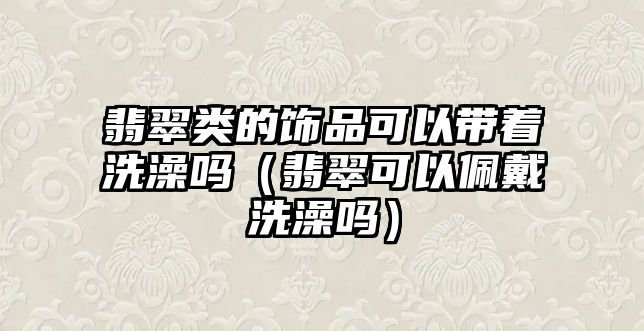 翡翠类的饰品可以带着洗澡吗（翡翠可以佩戴洗澡吗）